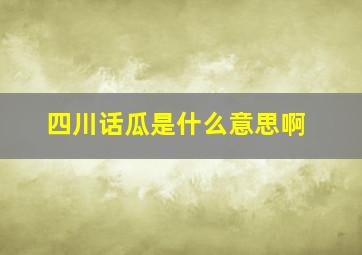 四川话瓜是什么意思啊